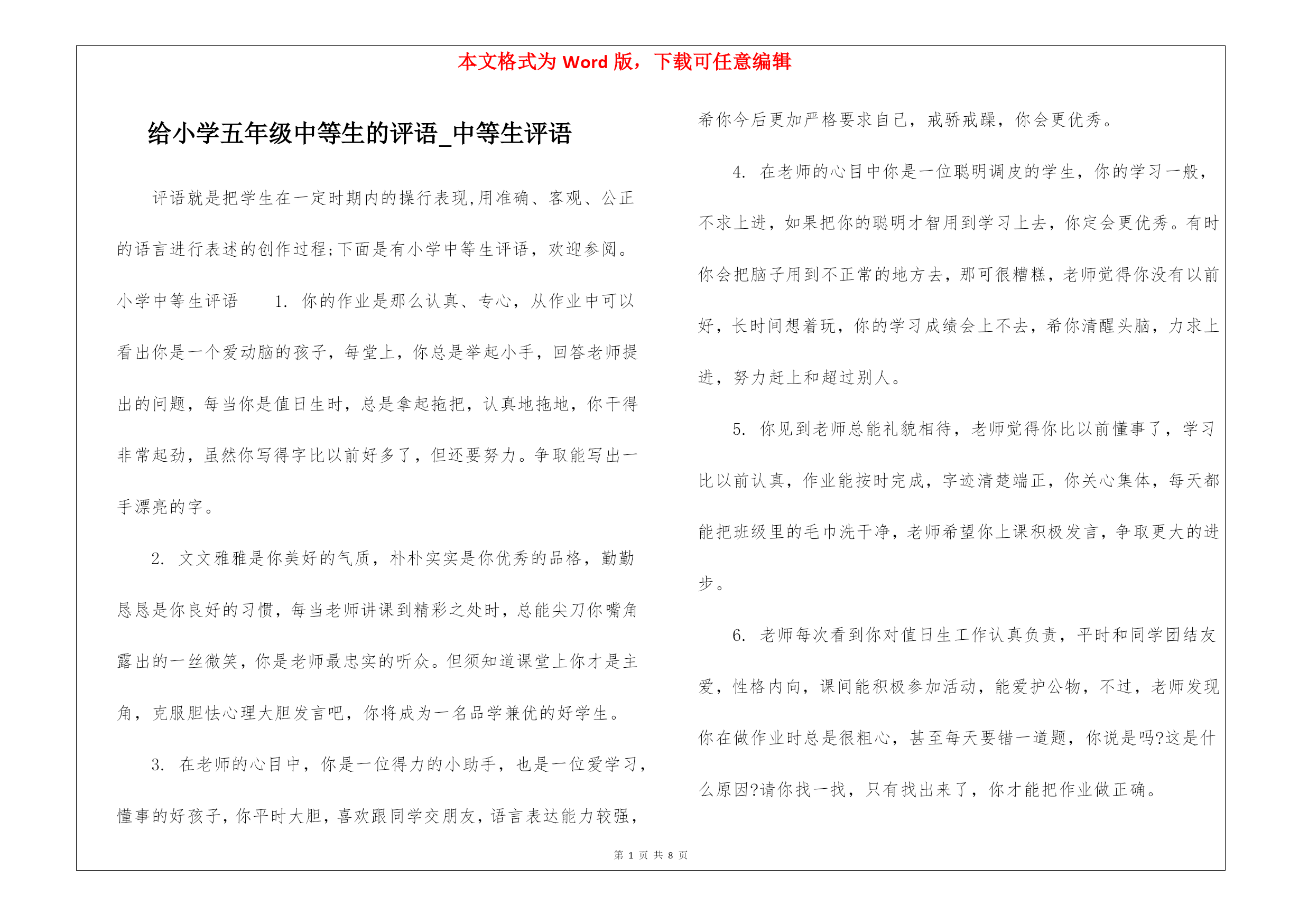 本文格式为 Word 版，下载可任意编辑

给小学五年级中等生的评语_中等生评语

评语就是把学生在一定时期内的操行表现,用准确、客观、公正的语言进行表述的创作过程;下面是有小学中等生评语，欢迎参阅。

小学中等生评语　　1. 你的作业是那么认真、专心，从作业中可以看出你是一个爱动脑的孩子，每堂上，你总是举起小手，回答老师提出的问题，每当你是值日生时，总是拿起拖把，认真地拖地，你干得非常起劲，虽然你写得字比以前好多了，但还要努力。争取能写出一手漂亮的字。

2. 文文雅雅是你美好的气质，朴朴实实是你优秀的品格，勤勤恳恳是你良好的习惯，每当老师讲课到精彩之处时，总能尖刀你嘴角露出的一丝微笑，你是老师最忠实的听众。但须知道课堂上你才是主角，克服胆怯心理大胆发言吧，你将成为一名品学兼优的好学生。

3. 在老师的心目中，你是一位得力的小助手，也是一位爱学习，懂事的好孩子，你平时大胆，喜欢跟同学交朋友，语言表达能力较强，希你今后更加严格要求自己，戒骄戒躁，你会更优秀。

4. 在老师的心目中你是一位聪明调皮的学生，你的学习一般，不求上进，如果把你的聪明才智用到学习上去，你定会更优秀。有时你会把脑子用到不正常的地方去，那可很糟糕，老师觉得你没有以前好，长时间想着玩，你的学习成绩会上不去，希你清醒头脑，力求上进，努力赶上和超过别人。

5. 你见到老师总能礼貌相待，老师觉得你比以前懂事了，学习比以前认真，作业能按时完成，字迹清楚端正，你关心集体，每天都能把班级里的毛巾洗干净，老师希望你上课积极发言，争取更大的进步。

6. 老师每次看到你对值日生工作认真负责，平时和同学团结友爱，性格内向，课间能积极参加活动，能爱护公物，不过，老师发现你在做作业时总是很粗心，甚至每天要错一道题，你说是吗?这是什么原因?请你找一找，只有找出来了，你才能把作业做正确。

第 1 页 共 8 页